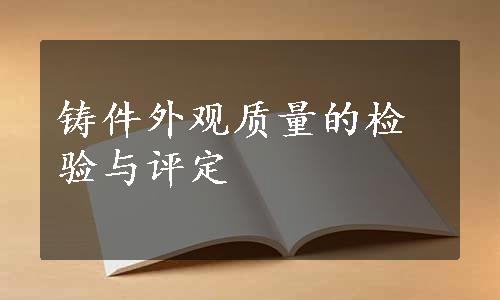 铸件外观质量的检验与评定